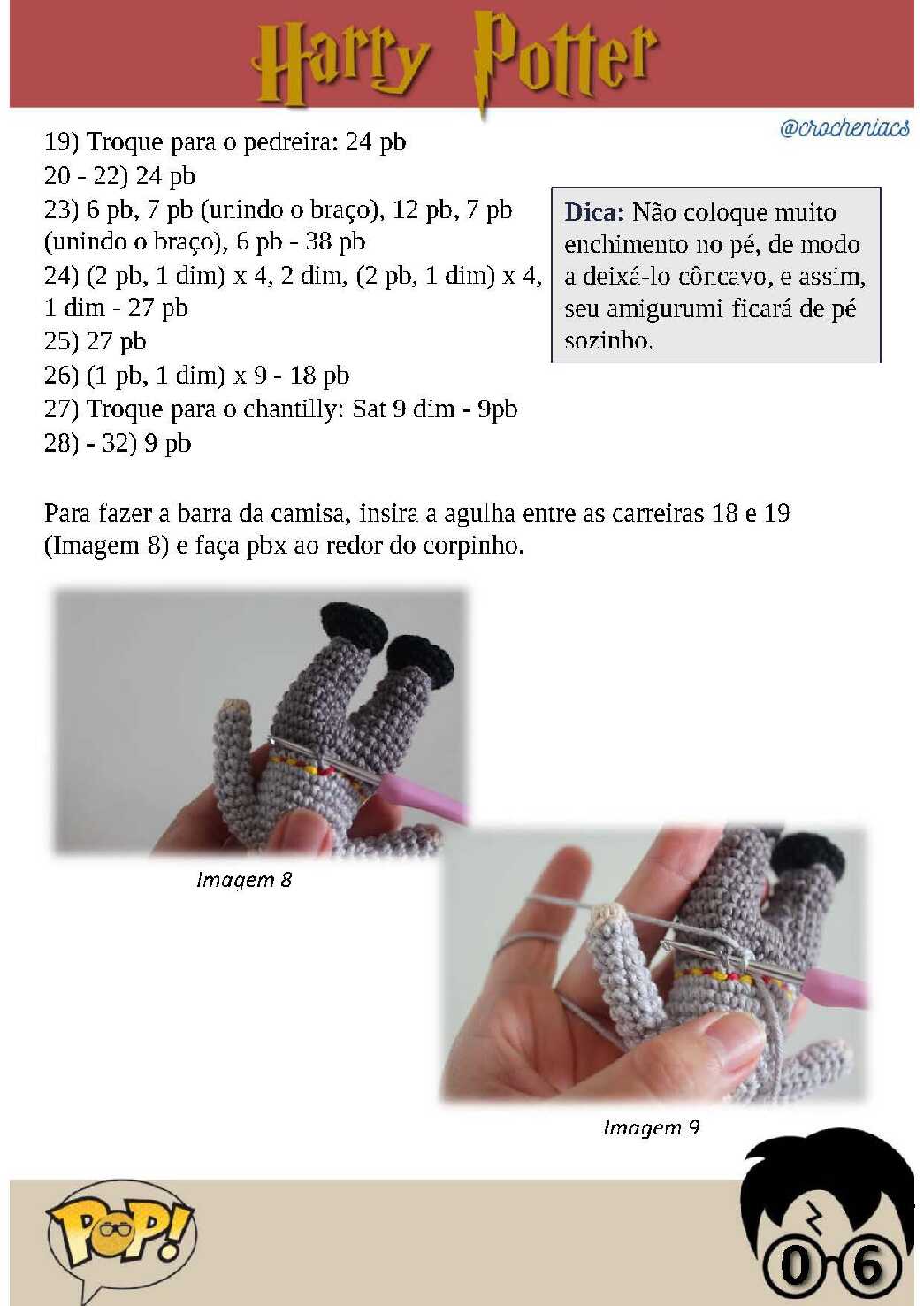 Harry Potter

@crocheniacs

19) Troque para o pedreira: 24 pb
20 - 22) 24 pb
23) 6 pb, 7 pb (unindo o braço), 12 pb, 7 pb (unindo o braço), 6 pb - 38 pb
24) (2 pb, 1 dim) x 4, 2 dim, (2 pb, 1 dim) x 4, 1 dim - 27 pb
25) 27 pb
26) (1 pb, 1 dim) x 9 - 18 pb
27) Troque para o chantilly: Sat 9 dim - 9pb
28) - 32) 9 pb

Dica: Não coloque muito enchimento no pé, de modo a deixá-lo côncavo, e assim, seu amigurumi ficará de pé sozinho.

Para fazer a barra da camisa, insira a agulha entre as carreiras 18 e 19 (Imagem 8) e faça pbx ao redor do corpinho.

Imagem 8

Imagem 9

POP!

06